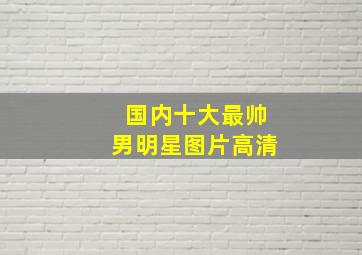 国内十大最帅
男明星图片高清